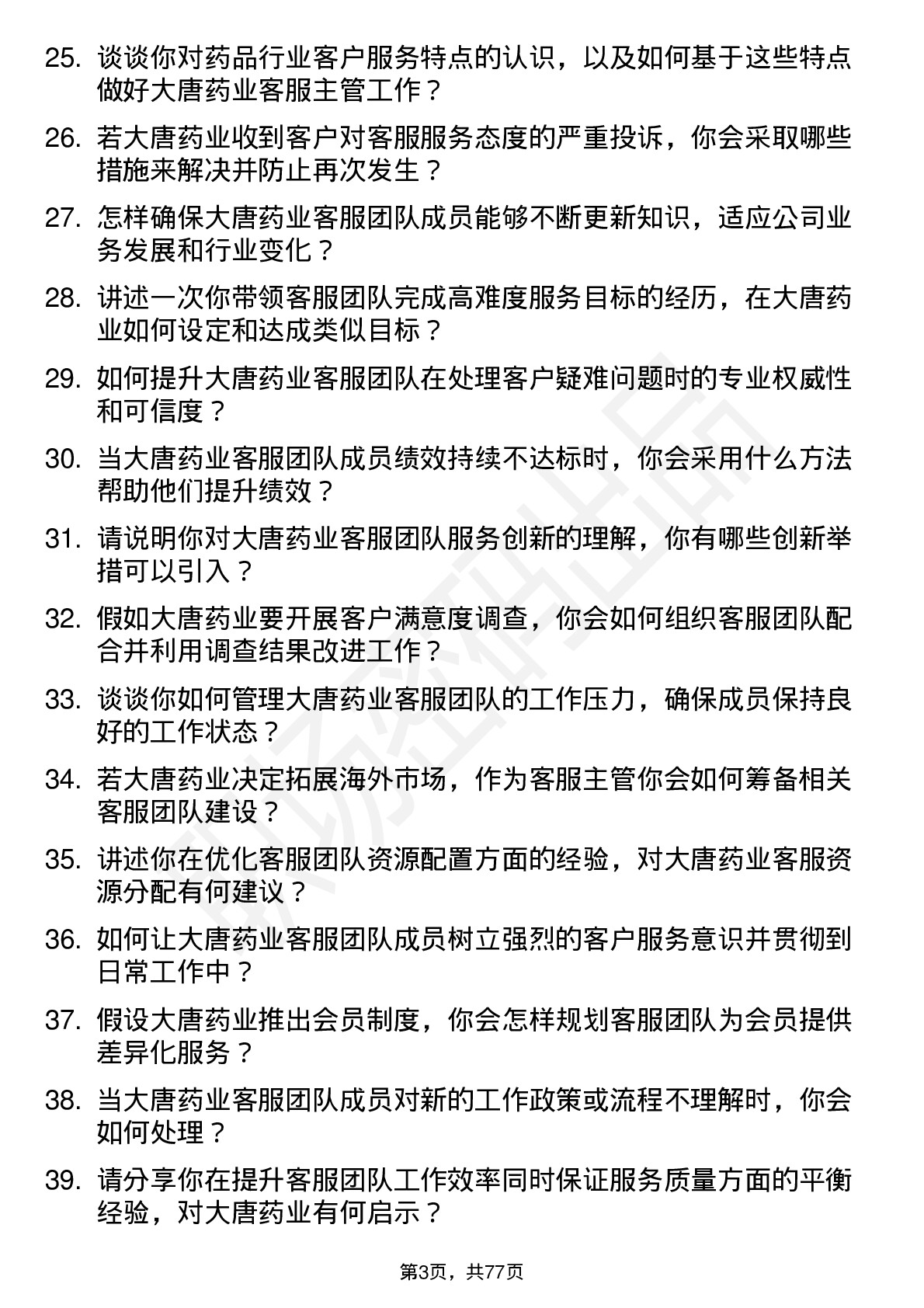 25. 谈谈你对药品行业客户服务特点的认识，以及如何基于这些特点做好大唐药业客服主管工作？

26. 若大唐药业收到客户对客服服务态度的严重投诉，你会采取哪些措施来解决并防止再次发生？

27. 怎样确保大唐药业客服团队成员能够不断更新知识，适应公司业务发展和行业变化？

28. 讲述一次你带领客服团队完成高难度服务目标的经历，在大唐药业如何设定和达成类似目标？

29. 如何提升大唐药业客服团队在处理客户疑难问题时的专业权威性和可信度？

30. 当大唐药业客服团队成员绩效持续不达标时，你会采用什么方法帮助他们提升绩效？

31. 请说明你对大唐药业客服团队服务创新的理解，你有哪些创新举措可以引入？

32. 假如大唐药业要开展客户满意度调查，你会如何组织客服团队配合并利用调查结果改进工作？

33. 谈谈你如何管理大唐药业客服团队的工作压力，确保成员保持良好的工作状态？

34. 若大唐药业决定拓展海外市场，作为客服主管你会如何筹备相关客服团队建设？

35. 讲述你在优化客服团队资源配置方面的经验，对大唐药业客服资源分配有何建议？

36. 如何让大唐药业客服团队成员树立强烈的客户服务意识并贯彻到日常工作中？

37. 假设大唐药业推出会员制度，你会怎样规划客服团队为会员提供差异化服务？

38. 当大唐药业客服团队成员对新的工作政策或流程不理解时，你会如何处理？

39. 请分享你在提升客服团队工作效率同时保证服务质量方面的平衡经验，对大唐药业有何启示？

第3页，共77页